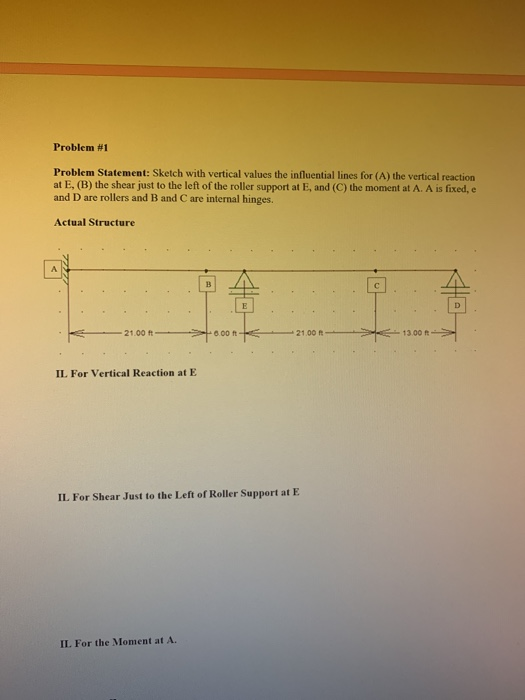 Problem #1

Problem Statement: Sketch with vertical values the influential lines for (A) the vertical reaction at E, (B) the shear just to the left of the roller support at E, and (C) the moment at A. A is fixed, e and D are rollers and B and C are internal hinges.

Actual Structure

A

B

E

C

D

21.00 ft

6.00 ft

21.00 ft

13.00 ft

IL For Vertical Reaction at E

IL For Shear Just to the Left of Roller Support at E

IL For the Moment at A.